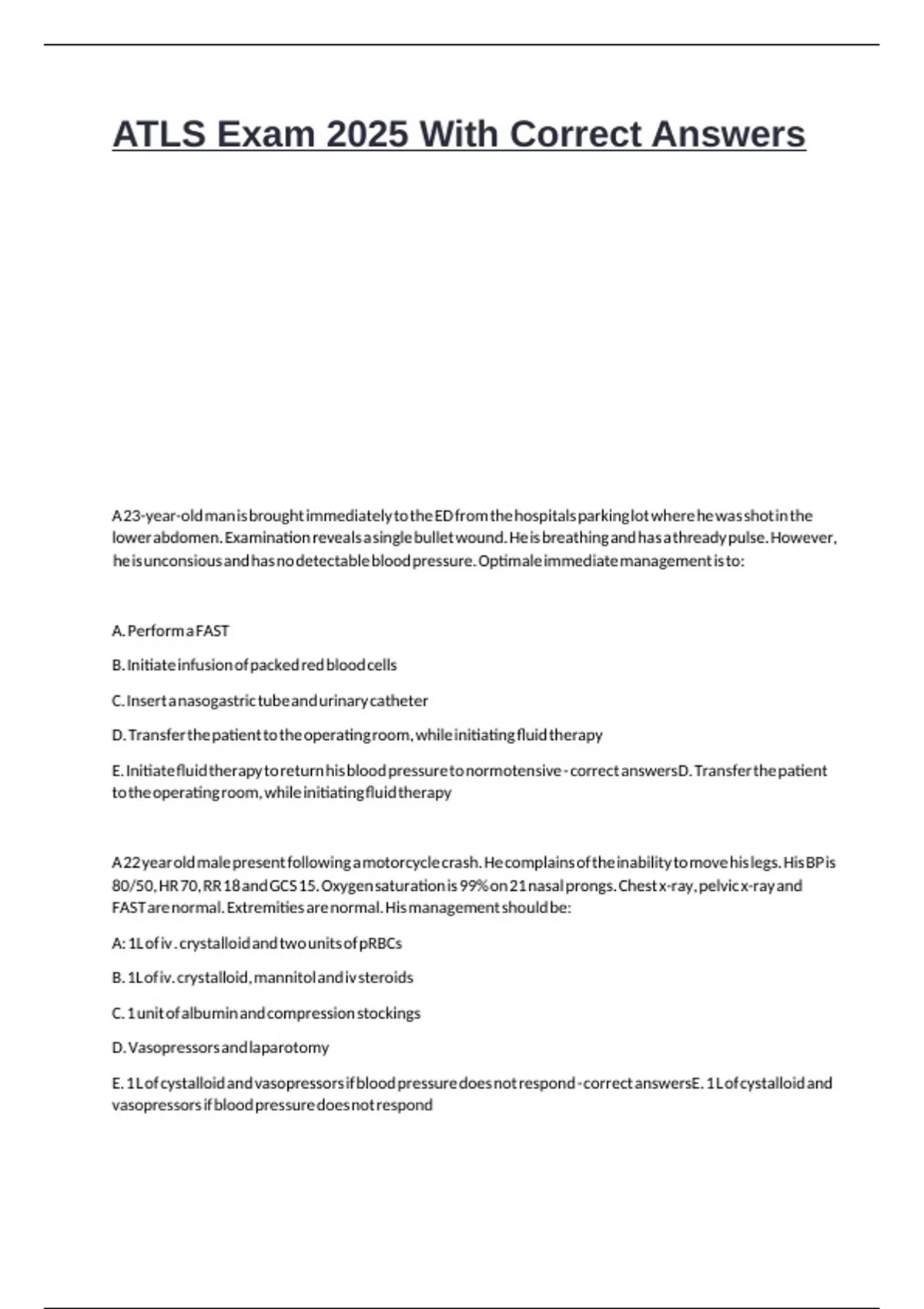 ATLS Exam 2025 With Correct Answers

A 23-year-old man is brought immediately to the ED from the hospitals parking lot where he was shot in the lower abdomen. Examination reveals a single bullet wound. He is breathing and has a thready pulse. However, he is unconsious and has no detectable blood pressure. Optimale immediate management is to:

A. Perform a FAST

B. Initiate infusion of packed red blood cells

C. Insert a nasogastric tube and urinary catheter

D. Transfer the patient to the operating room, while initiating fluid therapy

E. Initiate fluid therapy to return his blood pressure to normotensive - correct answersD. Transfer the patient to the operating room, while initiating fluid therapy

A 22 year old male present following a motorcycle crash. He complains of the inability to move his legs. His BP is 80/50, HR 70, RR 18 and GCS 15. Oxygen saturation is 99% on 21 nasal prongs. Chest x-ray, pelvic x-ray and FAST are normal. Extremities are normal. His management should be:

A: 1L of iv . crystalloid and two units of pRBCs

B. 1L of iv. crystalloid, mannitol and iv steroids

C. 1 unit of albumin and compression stockings

D. Vasopressors and laparotomy

E. 1 L of cystalloid and vasopressors if blood pressure does not respond - correct answersE. 1 L of cystalloid and vasopressors if blood pressure does not respond